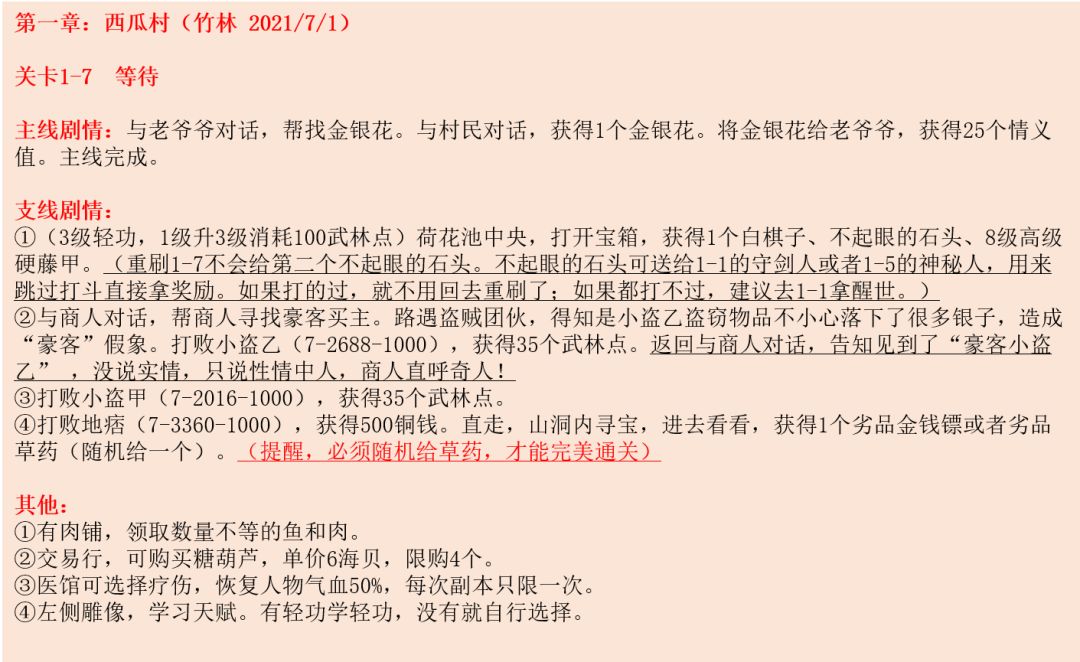 第一章：西瓜村（竹林 2021/7/1）

关卡1-7 等待

主线剧情：与老爷爷对话，帮找金银花。与村民对话，获得1个金银花。将金银花给老爷爷，获得25个情义值。主线完成。

支线剧情：
①（3级轻功，1级升3级消耗100武林点）荷花池中央，打开宝箱，获得1个白棋子、不起眼的石头、8级高级硬藤甲。（重刷1-7不会给第二个不起眼的石头。不起眼的石头可送给1-1的守剑人或者1-5的神秘人，用来跳过打斗直接拿奖励。如果打的过，就不用回去重刷了；如果都打不过，建议去1-1拿醒世。）
②与商人对话，帮商人寻找豪客买主。路遇盗贼团伙，得知是小盗乙盗窃物品不小心落下了很多银子，造成“豪客”假象。打败小盗乙（7-2688-1000），获得35个武林点。返回与商人对话，告知见到了“豪客小盗乙”，没说实情，只说性情中人，商人直呼奇人！
③打败小盗甲（7-2016-1000），获得35个武林点。
④打败地痞（7-3360-1000），获得500铜钱。直走，山洞内寻宝，进去看看，获得1个劣品金钱镖或者劣品草药（随机给一个）。（提醒，必须随机给草药，才能完美通关）

其他：
①有肉铺，领取数量不等的鱼和肉。
②交易行，可购买糖葫芦，单价6海贝，限购4个。
③医馆可选择疗伤，恢复人物气血50%，每次副本只限一次。
④左侧雕像，学习天赋。有轻功学轻功，没有就自行选择。